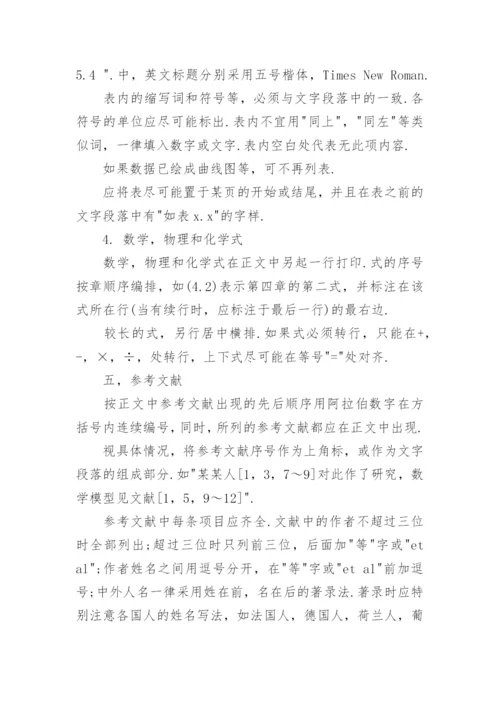 5.4 ".中，英文标题分别采用五号楷体，Times New Roman.

表内的缩写词和符号等，必须与文字段落中的一致.各符号的单位应尽可能标出.表内不宜用"同上"，"同左"等类似词，一律填入数字或文字.表内空白处代表无此项内容.

如果数据已绘成曲线图等，可不再列表.

应将表尽可能置于某页的开始或结尾，并且在表之前的文字段落中有"如表x.x"的字样.

4. 数学，物理和化学式

数学，物理和化学式在正文中另起一行打印.式的序号按章顺序编排，如(4.2)表示第四章的第二式，并标注在该式所在行(当有续行时，应标注于最后一行)的最右边.

较长的式，另行居中横排.如果式必须转行，只能在+，-，×，÷，处转行，上下式尽可能在等号"="处对齐.

五，参考文献

按正文中参考文献出现的先后顺序用阿拉伯数字在方括号内连续编号，同时，所列的参考文献都应在正文中出现.

视具体情况，将参考文献序号作为上角标，或作为文字段落的组成部分.如"某某人[1，3，7～9]对此作了研究，数学模型见文献[1，5，9～12]".

参考文献中每条项目应齐全.文献中的作者不超过三位时全部列出;超过三位时只列前三位，后面加"等"字或"et al";作者姓名之间用逗号分开，在"等"字或"et al"前加逗号;中外人名一律采用姓在前，名在后的著录法.著录时应特别注意各国人的姓名写法，如法国人，德国人，荷兰人，葡